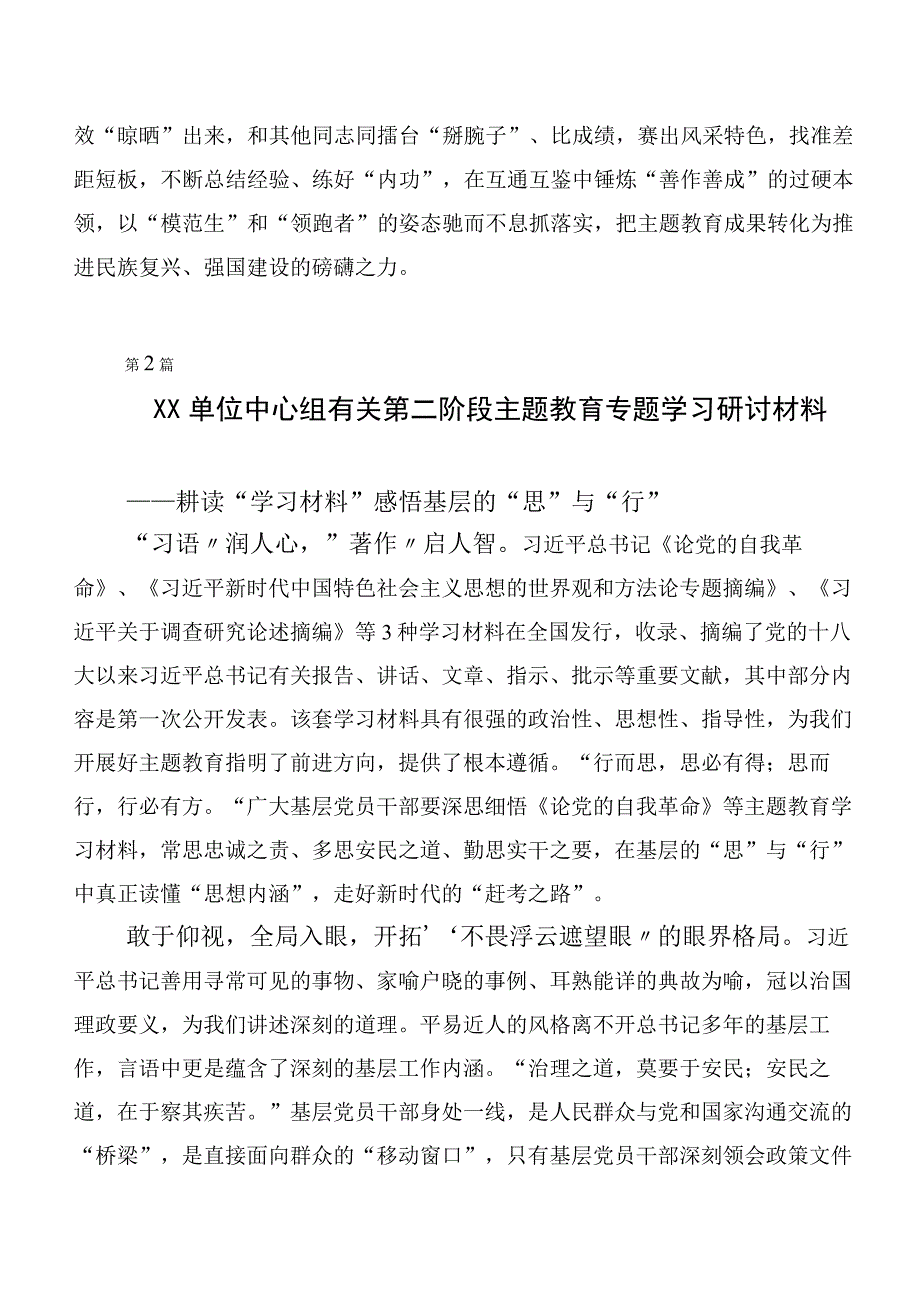 效“晾晒”出来，和其他同志同擂台“掰腕子”、比成绩，赛出风采特色，找准差距短板，不断总结经验、练好“内功”，在互通互鉴中锤炼“善作善成”的过硬本领，以“模范生”和“领跑者”的姿态驰而不息抓落实，把主题教育成果转化为推进民族复兴、强国建设的磅礴之力。

第2篇

XX单位中心组有关第二阶段主题教育专题学习研讨材料

——耕读“学习材料”感悟基层的“思”与“行”

“习语〃润人心，”著作〃启人智。习近平总书记《论党的自我革命》、《习近平新时代中国特色社会主义思想的世界观和方法论专题摘编》、《习近平关于调查研究论述摘编》等3种学习材料在全国发行，收录、摘编了党的十八大以来习近平总书记有关报告、讲话、文章、指示、批示等重要文献，其中部分内容是第一次公开发表。该套学习材料具有很强的政治性、思想性、指导性，为我们开展好主题教育指明了前进方向，提供了根本遵循。“行而思，思必有得；思而行，行必有方。“广大基层党员干部要深思细悟《论党的自我革命》等主题教育学习材料，常思忠诚之责、多思安民之道、勤思实干之要，在基层的“思”与“行”中真正读懂“思想内涵”，走好新时代的“赶考之路”。

敢于仰视，全局入眼，开拓’‘不畏浮云遮望眼〃的眼界格局。习近平总书记善用寻常可见的事物、家喻户晓的事例、耳熟能详的典故为喻，冠以治国理政要义，为我们讲述深刻的道理。平易近人的风格离不开总书记多年的基层工作，言语中更是蕴含了深刻的基层工作内涵。“治理之道，莫要于安民；安民之道，在于察其疾苦。”基层党员干部身处一线，是人民群众与党和国家沟通交流的“桥梁”，是直接面向群众的“移动窗口”，只有基层党员干部深刻领会政策文件